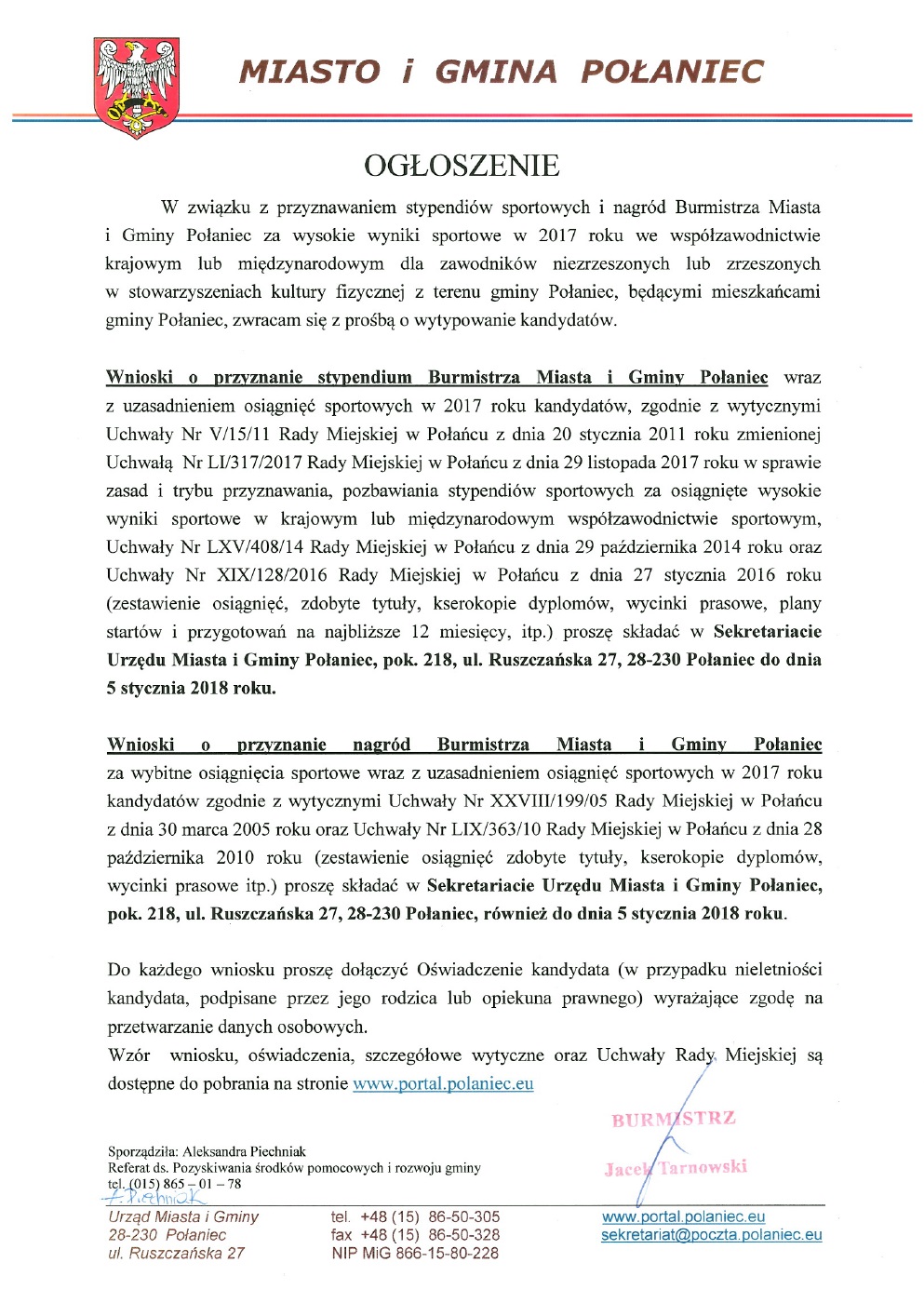 MIASTO i GMINA POŁANIEC

OGŁOSZENIE

W związku z przyznawaniem stypendiów sportowych i nagród Burmistrza Miasta i Gminy Połaniec za wysokie wyniki sportowe w 2017 roku we współzawodnictwie krajowym lub międzynarodowym dla zawodników niezrzeszonych lub zrzeszonych w stowarzyszeniach kultury fizycznej z terenu gminy Połaniec, będącymi mieszkańcami gminy Połaniec, zwracam się z prośbą o wytypowanie kandydatów.

Wnioski o przyznanie stypendium Burmistrza Miasta i Gminy Połaniec wraz z uzasadnieniem osiągnięć sportowych w 2017 roku kandydatów, zgodnie z wytycznymi Uchwały Nr V/15/11 Rady Miejskiej w Połańcu z dnia 20 stycznia 2011 roku zmienionej Uchwałą Nr LI/317/2017 Rady Miejskiej w Połańcu z dnia 29 listopada 2017 roku w sprawie zasad i trybu przyznawania, pozbawiania stypendiów sportowych za osiągnięte wysokie wyniki sportowe w krajowym lub międzynarodowym współzawodnictwie sportowym, Uchwały Nr LXV/408/14 Rady Miejskiej w Połańcu z dnia 29 października 2014 roku oraz Uchwały Nr XIX/128/2016 Rady Miejskiej w Połańcu z dnia 27 stycznia 2016 roku (zestawienie osiągnięć, zdobyte tytuły, kserokopie dyplomów, wycinki prasowe, plany startów i przygotowań na najbliższe 12 miesięcy, itp.) proszę składać w Sekretariacie Urzędu Miasta i Gminy Połaniec, pok. 218, ul. Ruszczańska 27, 28-230 Połaniec do dnia 5 stycznia 2018 roku.

Wnioski o przyznanie nagród Burmistrza Miasta i Gminy Połaniec za wybitne osiągnięcia sportowe wraz z uzasadnieniem osiągnięć sportowych w 2017 roku kandydatów zgodnie z wytycznymi Uchwały Nr XXVIII/199/05 Rady Miejskiej w Połańcu z dnia 30 marca 2005 roku oraz Uchwały Nr LIX/363/10 Rady Miejskiej w Połańcu z dnia 28 października 2010 roku (zestawienie osiągnięć zdobyte tytuły, kserokopie dyplomów, wycinki prasowe itp.) proszę składać w Sekretariacie Urzędu Miasta i Gminy Połaniec, pok. 218, ul. Ruszczańska 27, 28-230 Połaniec, również do dnia 5 stycznia 2018 roku.

Do każdego wniosku proszę dołączyć Oświadczenie kandydata (w przypadku nieletniości kandydata, podpisane przez jego rodzica lub opiekuna prawnego) wyrażające zgodę na przetwarzanie danych osobowych.
Wzór wniosku, oświadczenia, szczegółowe wytyczne oraz Uchwały Rady Miejskiej są dostępne do pobrania na stronie www.portal.polaniec.eu

BURMISTRZ
Jacek Tarnowski

Sporządziła: Aleksandra Piechniak
Referat ds. Pozyskiwania środków pomocowych i rozwoju gminy
tel. (015) 865 – 01 – 78
A. Piechniak

Urząd Miasta i Gminy
28-230 Połaniec
ul. Ruszczańska 27

tel. +48 (15) 86-50-305
fax +48 (15) 86-50-328
NIP MiG 866-15-80-228

www.portal.polaniec.eu
sekretariat@poczta.polaniec.eu